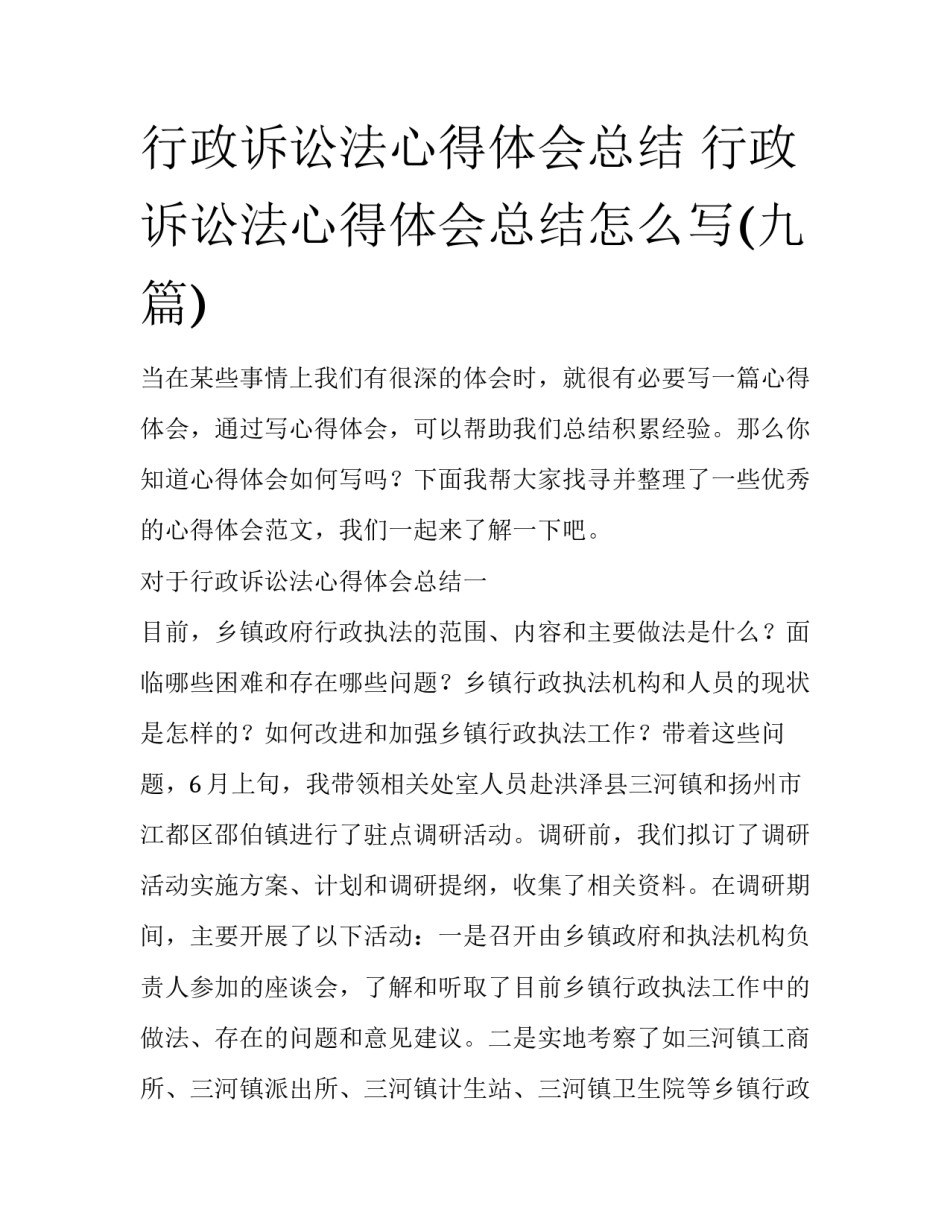 行政诉讼法心得体会总结 行政诉讼法心得体会总结怎么写(九篇)

当在某些事情上我们有很深的体会时，就很有必要写一篇心得体会，通过写心得体会，可以帮助我们总结积累经验。那么你知道心得体会如何写吗？下面我帮大家找寻并整理了一些优秀的心得体会范文，我们一起来了解一下吧。

对于行政诉讼法心得体会总结一

目前，乡镇政府行政执法的范围、内容和主要做法是什么？面临哪些困难和存在哪些问题？乡镇行政执法机构和人员的现状是怎样的？如何改进和加强乡镇行政执法工作？带着这些问题，6月上旬，我带领相关处室人员赴洪泽县三河镇和扬州市江都区邵伯镇进行了驻点调研活动。调研前，我们拟订了调研活动实施方案、计划和调研提纲，收集了相关资料。在调研期间，主要开展了以下活动：一是召开由乡镇政府和执法机构负责人参加的座谈会，了解和听取了目前乡镇行政执法工作中的做法、存在的问题和意见建议。二是实地考察了如三河镇工商所、三河镇派出所、三河镇计生站、三河镇卫生院等乡镇行政